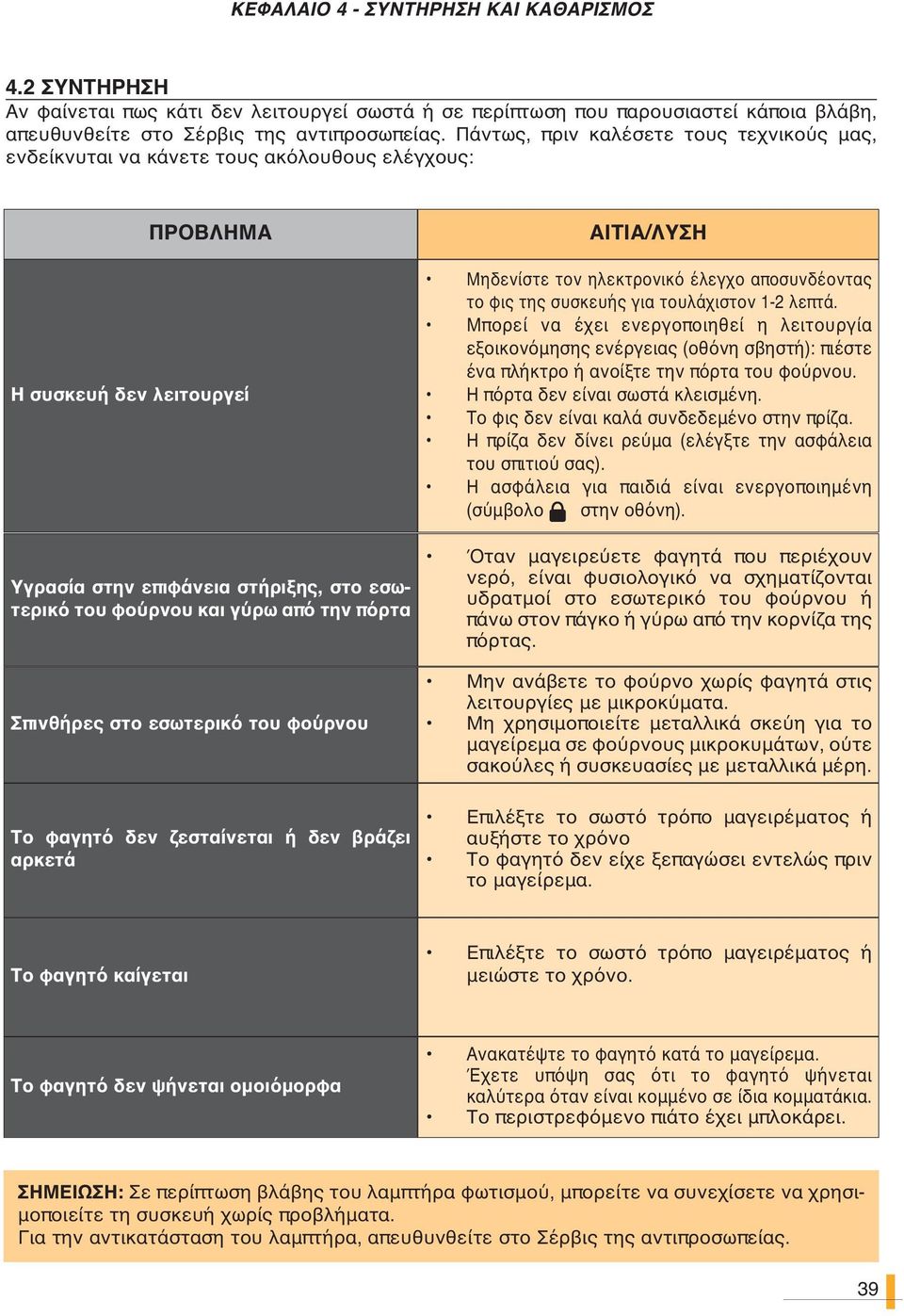 ΚΕΦΑΛΑΙΟ 4 - ΣΥΝΤΗΡΗΣΗ ΚΑΙ ΚΑΘΑΡΙΣΜΟΣ

4.2 ΣΥΝΤΗΡΗΣΗ
Αν φαίνεται πως κάτι δεν λειτουργεί σωστά ή σε περίπτωση που παρουσιαστεί κάποια βλάβη, απευθυνθείτε στο Σέρβις της αντιπροσωπείας. Πάντως, πριν καλέσετε τους τεχνικούς μας, ενδείκνυται να κάνετε τους ακόλουθους ελέγχους:

| ΠΡΟΒΛΗΜΑ | ΑΙΤΙΑ/ΛΥΣΗ |
|---|---|
| Η συσκευή δεν λειτουργεί | • Μηδενίστε τον ηλεκτρονικό έλεγχο αποσυνδέοντας το φις της συσκευής για τουλάχιστον 1-2 λεπτά. • Μπορεί να έχει ενεργοποιηθεί η λειτουργία εξοικονόμησης ενέργειας (οθόνη σβηστή): πιέστε ένα πλήκτρο ή ανοίξτε την πόρτα του φούρνου. • Η πόρτα δεν είναι σωστά κλεισμένη. • Το φις δεν είναι καλά συνδεδεμένο στην πρίζα. • Η πρίζα δεν δίνει ρεύμα (ελέγξτε την ασφάλεια του σπιτιού σας). • Η ασφάλεια για παιδιά είναι ενεργοποιημένη (σύμβολο στην οθόνη). |
| Υγρασία στην επιφάνεια στήριξης, στο εσωτερικό του φούρνου και γύρω από την πόρτα | • Όταν μαγειρεύετε φαγητά που περιέχουν νερό, είναι φυσιολογικό να σχηματίζονται υδρατμοί στο εσωτερικό του φούρνου ή πάνω στον πάγκο ή γύρω από την κορνίζα της πόρτας. |
| Σπινθήρες στο εσωτερικό του φούρνου | • Μην ανάβετε το φούρνο χωρίς φαγητά στις λειτουργίες με μικροκύματα. • Μη χρησιμοποιείτε μεταλλικά σκεύη για το μαγείρεμα σε φούρνους μικροκυμάτων, ούτε σακούλες ή συσκευασίες με μεταλλικά μέρη. |
| Το φαγητό δεν ζεσταίνεται ή δεν βράζει αρκετά | • Επιλέξτε το σωστό τρόπο μαγειρέματος ή αυξήστε το χρόνο • Το φαγητό δεν είχε ξεπαγώσει εντελώς πριν το μαγείρεμα. |
| Το φαγητό καίγεται | • Επιλέξτε το σωστό τρόπο μαγειρέματος ή μειώστε το χρόνο. |
| Το φαγητό δεν ψήνεται ομοιόμορφα | • Ανακατέψτε το φαγητό κατά το μαγείρεμα. Έχετε υπόψη σας ότι το φαγητό ψήνεται καλύτερα όταν είναι κομμένο σε ίδια κομματάκια. • Το περιστρεφόμενο πιάτο έχει μπλοκάρει. |

ΣΗΜΕΙΩΣΗ: Σε περίπτωση βλάβης του λαμπτήρα φωτισμού, μπορείτε να συνεχίσετε να χρησιμοποιείτε τη συσκευή χωρίς προβλήματα.
Για την αντικατάσταση του λαμπτήρα, απευθυνθείτε στο Σέρβις της αντιπροσωπείας.

39